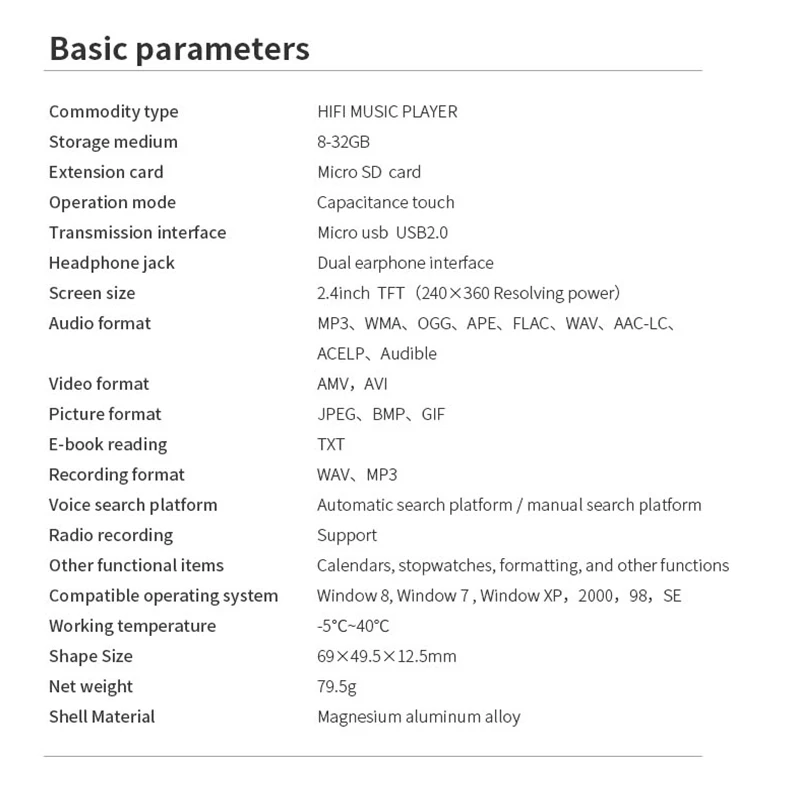 Basic parameters

| | |
|---|---|
| Commodity type | HIFI MUSIC PLAYER |
| Storage medium | 8-32GB |
| Extension card | Micro SD card |
| Operation mode | Capacitance touch |
| Transmission interface | Micro usb USB2.0 |
| Headphone jack | Dual earphone interface |
| Screen size | 2.4inch TFT（240×360 Resolving power） |
| Audio format | MP3、WMA、OGG、APE、FLAC、WAV、AAC-LC、ACELP、Audible |
| Video format | AMV，AVI |
| Picture format | JPEG、BMP、GIF |
| E-book reading | TXT |
| Recording format | WAV、MP3 |
| Voice search platform | Automatic search platform / manual search platform |
| Radio recording | Support |
| Other functional items | Calendars, stopwatches, formatting, and other functions |
| Compatible operating system | Window 8, Window 7 , Window XP，2000，98，SE |
| Working temperature | -5°C~40°C |
| Shape Size | 69×49.5×12.5mm |
| Net weight | 79.5g |
| Shell Material | Magnesium aluminum alloy |